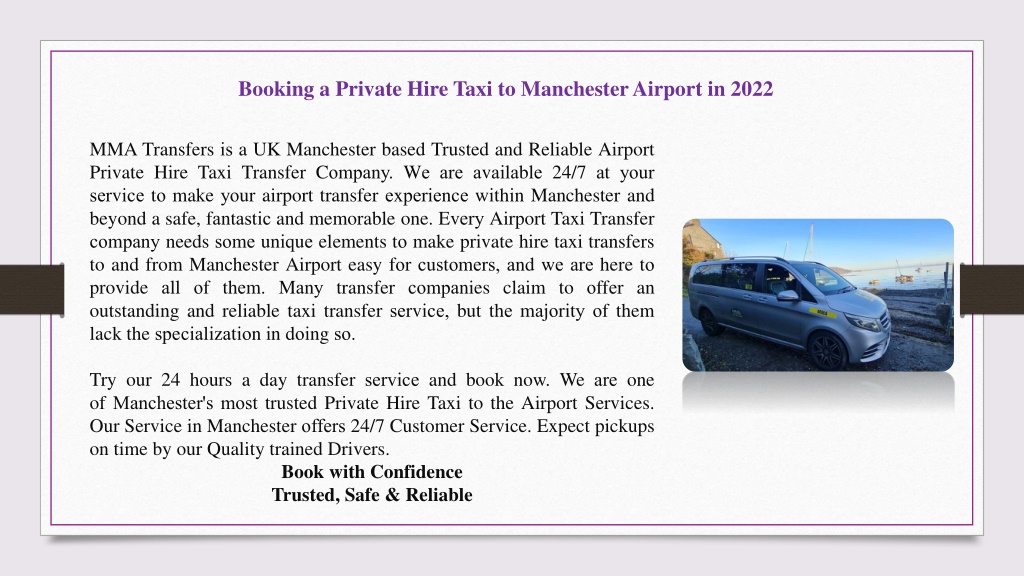 Booking a Private Hire Taxi to Manchester Airport in 2022

MMA Transfers is a UK Manchester based Trusted and Reliable Airport Private Hire Taxi Transfer Company. We are available 24/7 at your service to make your airport transfer experience within Manchester and beyond a safe, fantastic and memorable one. Every Airport Taxi Transfer company needs some unique elements to make private hire taxi transfers to and from Manchester Airport easy for customers, and we are here to provide all of them. Many transfer companies claim to offer an outstanding and reliable taxi transfer service, but the majority of them lack the specialization in doing so.

Try our 24 hours a day transfer service and book now. We are one of Manchester's most trusted Private Hire Taxi to the Airport Services. Our Service in Manchester offers 24/7 Customer Service. Expect pickups on time by our Quality trained Drivers.

Book with Confidence
Trusted, Safe & Reliable